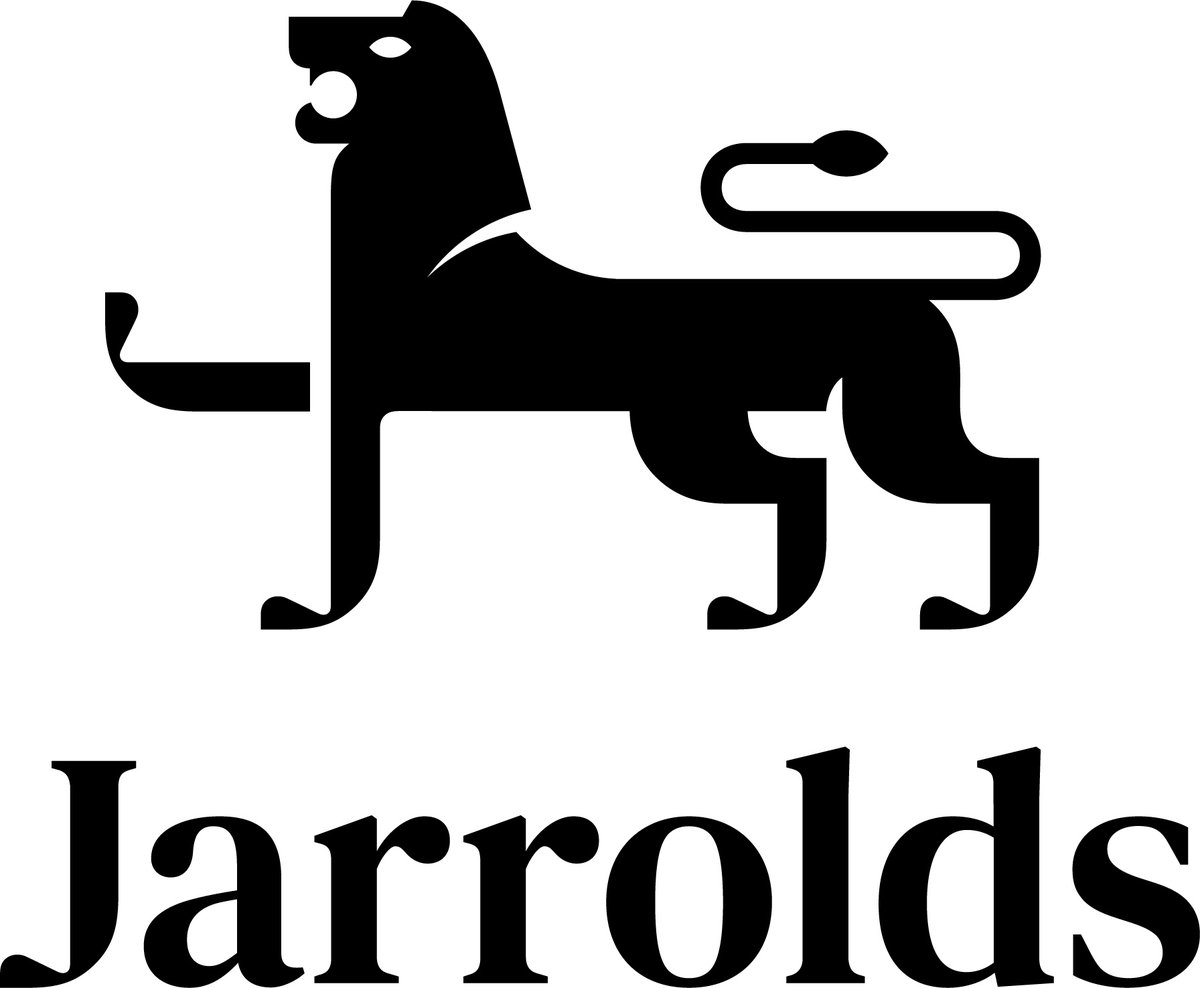 Jarrolds